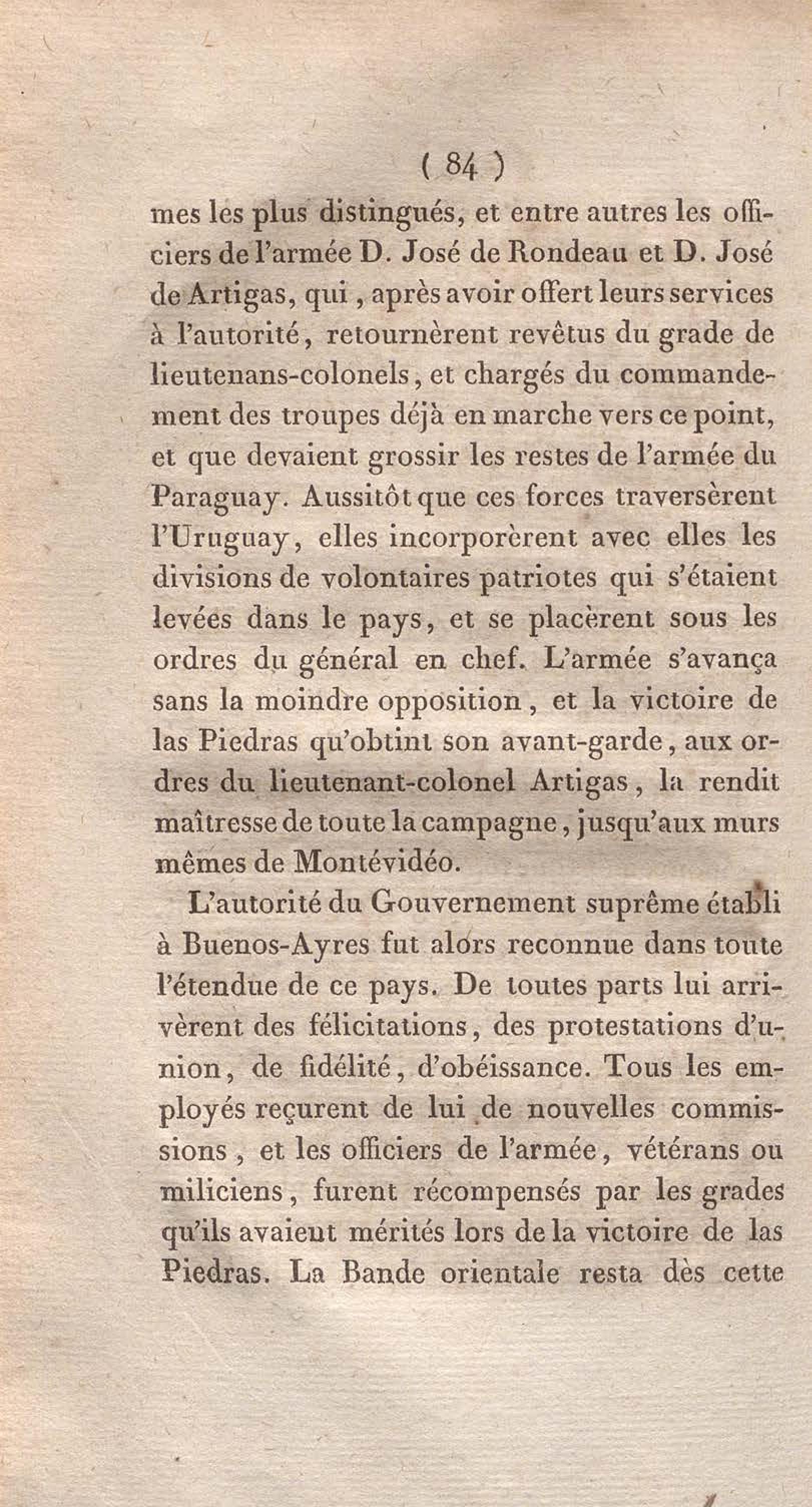 ( 84 )

mes les plus distingués, et entre autres les officiers de l'armée D. José de Rondeau et D. José de Artigas, qui, après avoir offert leurs services à l'autorité, retournèrent revêtus du grade de lieutenans-colonels, et chargés du commandement des troupes déjà en marche vers ce point, et que devaient grossir les restes de l'armée du Paraguay. Aussitôt que ces forces traversèrent l'Uruguay, elles incorporèrent avec elles les divisions de volontaires patriotes qui s'étaient levées dans le pays, et se placèrent sous les ordres du général en chef. L'armée s'avança sans la moindre opposition, et la victoire de las Piedras qu'obtint son avant-garde, aux ordres du lieutenant-colonel Artigas, la rendit maîtresse de toute la campagne, jusqu'aux murs mêmes de Montévidéo.

L'autorité du Gouvernement suprême établi à Buenos-Ayres fut alors reconnue dans toute l'étendue de ce pays. De toutes parts lui arrivèrent des félicitations, des protestations d'union, de fidélité, d'obéissance. Tous les employés reçurent de lui de nouvelles commissions, et les officiers de l'armée, vétérans ou miliciens, furent récompensés par les grades qu'ils avaient mérités lors de la victoire de las Piedras. La Bande orientale resta dès cette